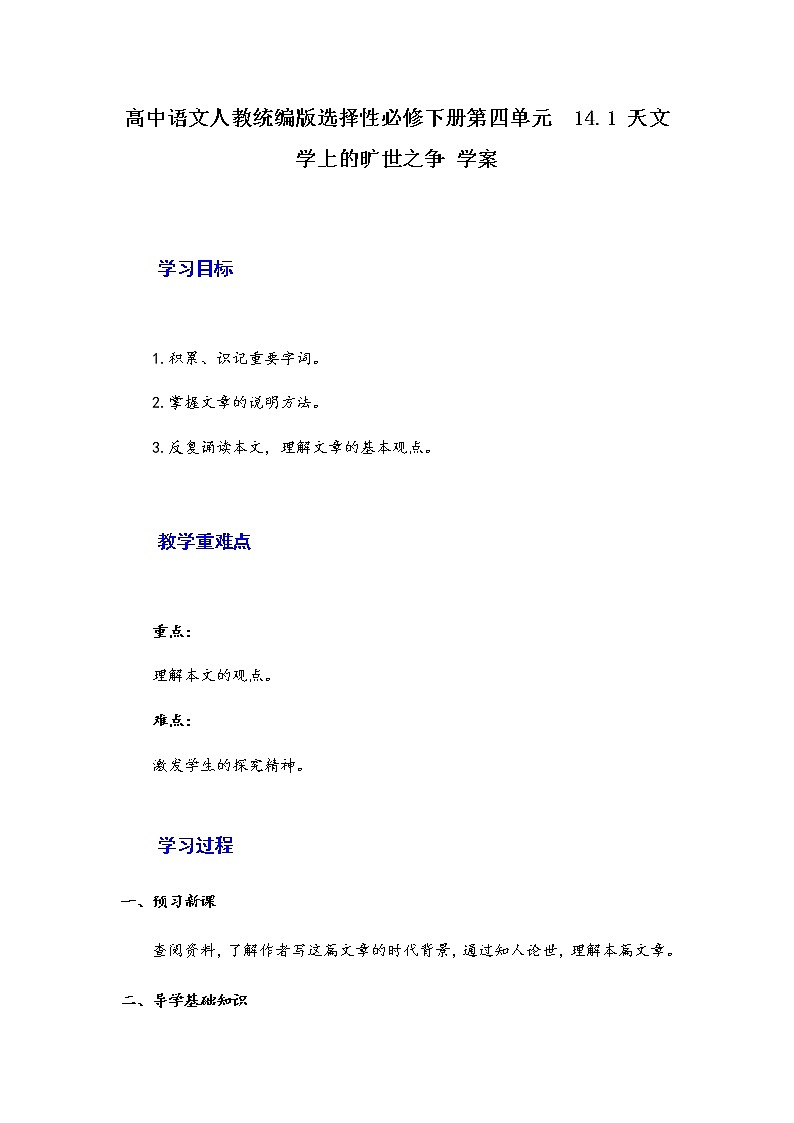 高中语文人教统编版选择性必修下册第四单元　14.1 天文学上的旷世之争 学案

学习目标

1.积累、识记重要字词。

2.掌握文章的说明方法。

3.反复诵读本文，理解文章的基本观点。

教学重难点

重点：

理解本文的观点。

难点：

激发学生的探究精神。

学习过程

一、预习新课

查阅资料，了解作者写这篇文章的时代背景，通过知人论世，理解本篇文章。

二、导学基础知识